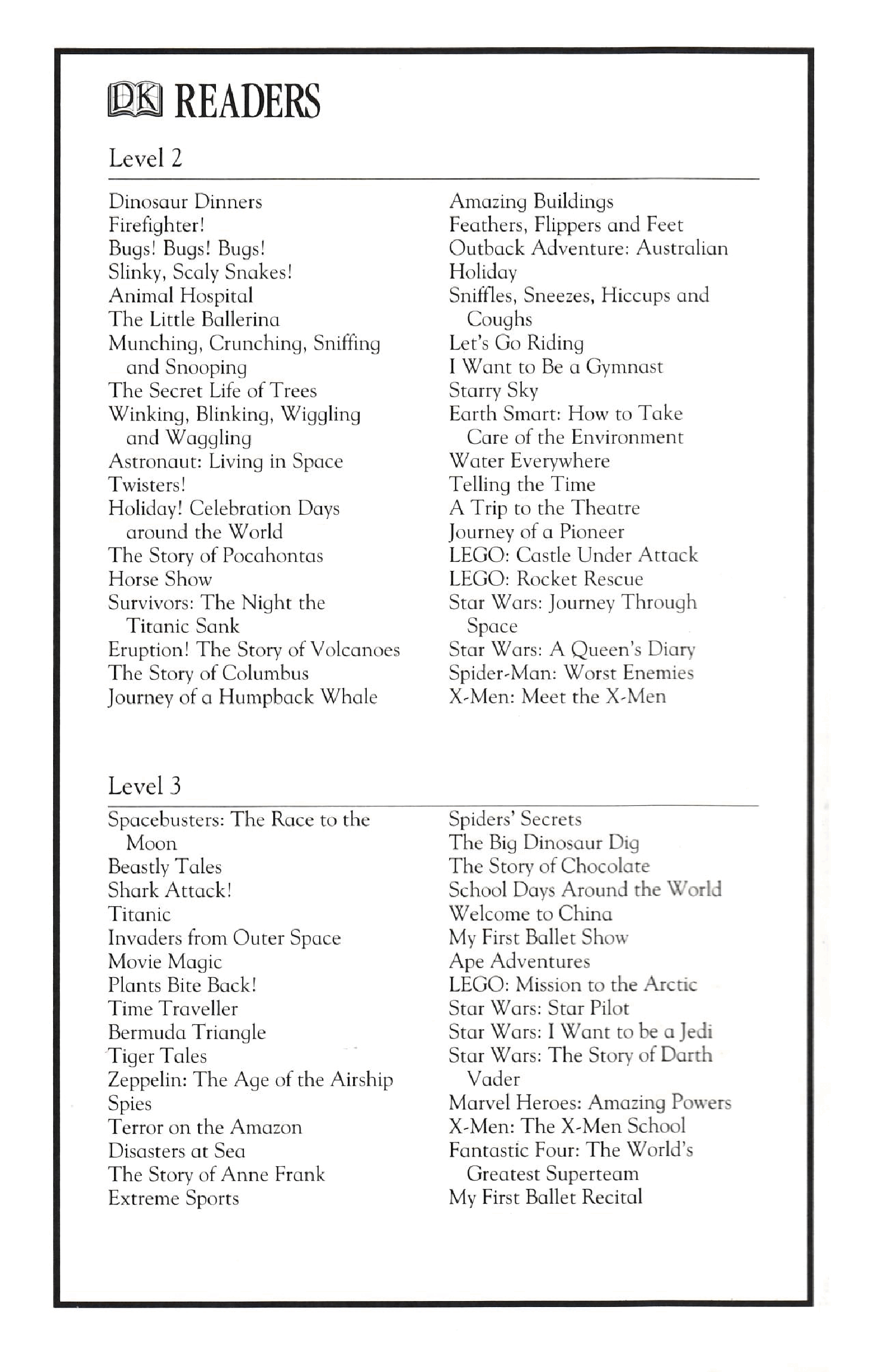 DK READERS

Level 2

Dinosaur Dinners
Firefighter!
Bugs! Bugs! Bugs!
Slinky, Scaly Snakes!
Animal Hospital
The Little Ballerina
Munching, Crunching, Sniffing and Snooping
The Secret Life of Trees
Winking, Blinking, Wiggling and Waggling
Astronaut: Living in Space
Twisters!
Holiday! Celebration Days around the World
The Story of Pocahontas
Horse Show
Survivors: The Night the Titanic Sank
Eruption! The Story of Volcanoes
The Story of Columbus
Journey of a Humpback Whale

Amazing Buildings
Feathers, Flippers and Feet
Outback Adventure: Australian Holiday
Sniffles, Sneezes, Hiccups and Coughs
Let's Go Riding
I Want to Be a Gymnast
Starry Sky
Earth Smart: How to Take Care of the Environment
Water Everywhere
Telling the Time
A Trip to the Theatre
Journey of a Pioneer
LEGO: Castle Under Attack
LEGO: Rocket Rescue
Star Wars: Journey Through Space
Star Wars: A Queen's Diary
Spider-Man: Worst Enemies
X-Men: Meet the X-Men

Level 3

Spacebusters: The Race to the Moon
Beastly Tales
Shark Attack!
Titanic
Invaders from Outer Space
Movie Magic
Plants Bite Back!
Time Traveller
Bermuda Triangle
Tiger Tales
Zeppelin: The Age of the Airship
Spies
Terror on the Amazon
Disasters at Sea
The Story of Anne Frank
Extreme Sports

Spiders' Secrets
The Big Dinosaur Dig
The Story of Chocolate
School Days Around the World
Welcome to China
My First Ballet Show
Ape Adventures
LEGO: Mission to the Arctic
Star Wars: Star Pilot
Star Wars: I Want to be a Jedi
Star Wars: The Story of Darth Vader
Marvel Heroes: Amazing Powers
X-Men: The X-Men School
Fantastic Four: The World's Greatest Superteam
My First Ballet Recital